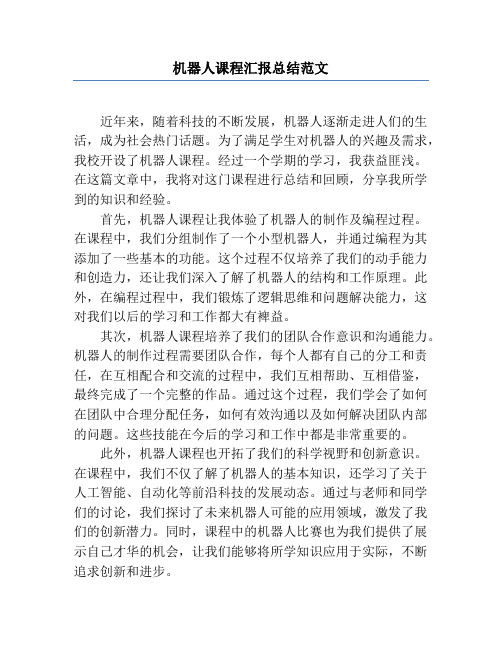 机器人课程汇报总结范文

近年来，随着科技的不断发展，机器人逐渐走进人们的生活，成为社会热门话题。为了满足学生对机器人的兴趣及需求，我校开设了机器人课程。经过一个学期的学习，我获益匪浅。在这篇文章中，我将对这门课程进行总结和回顾，分享我所学到的知识和经验。

首先，机器人课程让我体验了机器人的制作及编程过程。在课程中，我们分组制作了一个小型机器人，并通过编程为其添加了一些基本的功能。这个过程不仅培养了我们的动手能力和创造力，还让我们深入了解了机器人的结构和工作原理。此外，在编程过程中，我们锻炼了逻辑思维和问题解决能力，这对我们以后的学习和工作都大有裨益。

其次，机器人课程培养了我们的团队合作意识和沟通能力。机器人的制作过程需要团队合作，每个人都有自己的分工和责任，在互相配合和交流的过程中，我们互相帮助、互相借鉴，最终完成了一个完整的作品。通过这个过程，我们学会了如何在团队中合理分配任务，如何有效沟通以及如何解决团队内部的问题。这些技能在今后的学习和工作中都是非常重要的。

此外，机器人课程也开拓了我们的科学视野和创新意识。在课程中，我们不仅了解了机器人的基本知识，还学习了关于人工智能、自动化等前沿科技的发展动态。通过与老师和同学们的讨论，我们探讨了未来机器人可能的应用领域，激发了我们的创新潜力。同时，课程中的机器人比赛也为我们提供了展示自己才华的机会，让我们能够将所学知识应用于实际，不断追求创新和进步。